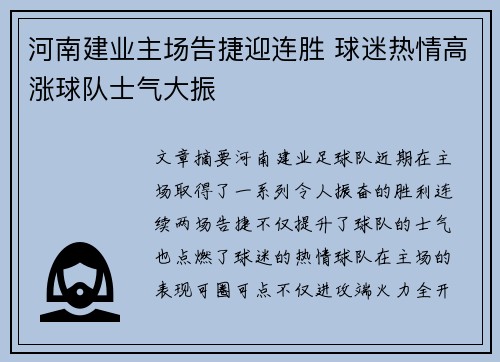 河南建业主场告捷迎连胜 球迷热情高涨球队士气大振

文章摘要河南建业足球队近期在主场取得了一系列令人振奋的胜利连续两场告捷不仅提升了球队的士气也点燃了球迷的热情球队在主场的表现可圈可点不仅进攻端火力全开